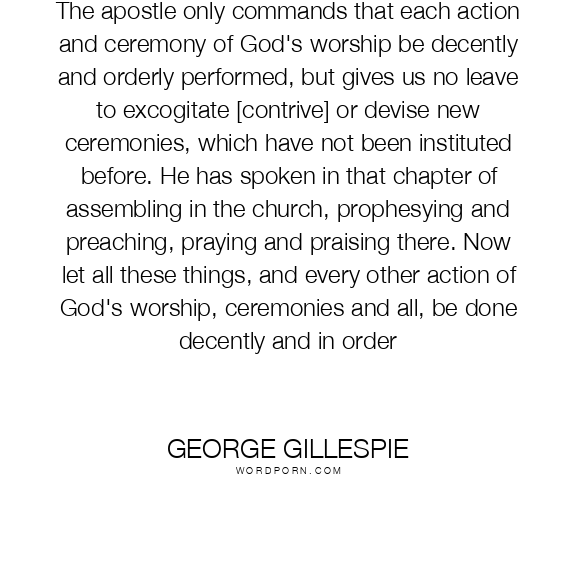 The apostle only commands that each action and ceremony of God's worship be decently and orderly performed, but gives us no leave to excogitate [contrive] or devise new ceremonies, which have not been instituted before. He has spoken in that chapter of assembling in the church, prophesying and preaching, praying and praising there. Now let all these things, and every other action of God's worship, ceremonies and all, be done decently and in order

GEORGE GILLESPIE
WORDPORN.COM